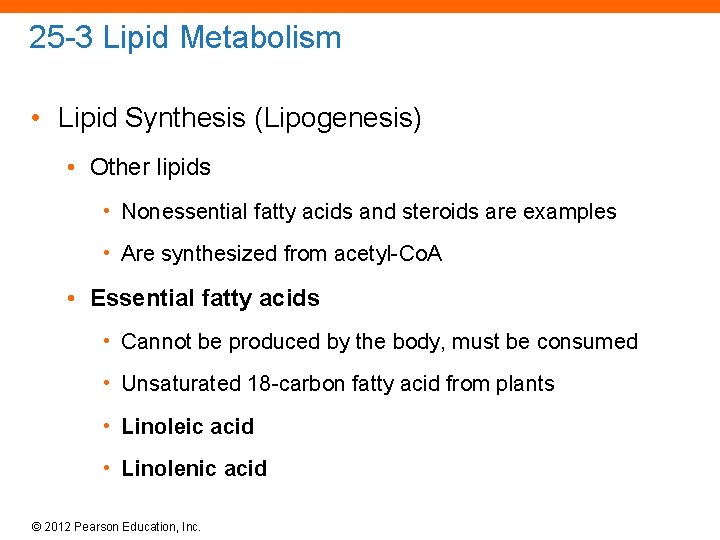 25-3 Lipid Metabolism

• Lipid Synthesis (Lipogenesis)

• Other lipids

• Nonessential fatty acids and steroids are examples

• Are synthesized from acetyl-CoA

• Essential fatty acids

• Cannot be produced by the body, must be consumed

• Unsaturated 18-carbon fatty acid from plants

• Linoleic acid

• Linolenic acid

© 2012 Pearson Education, Inc.